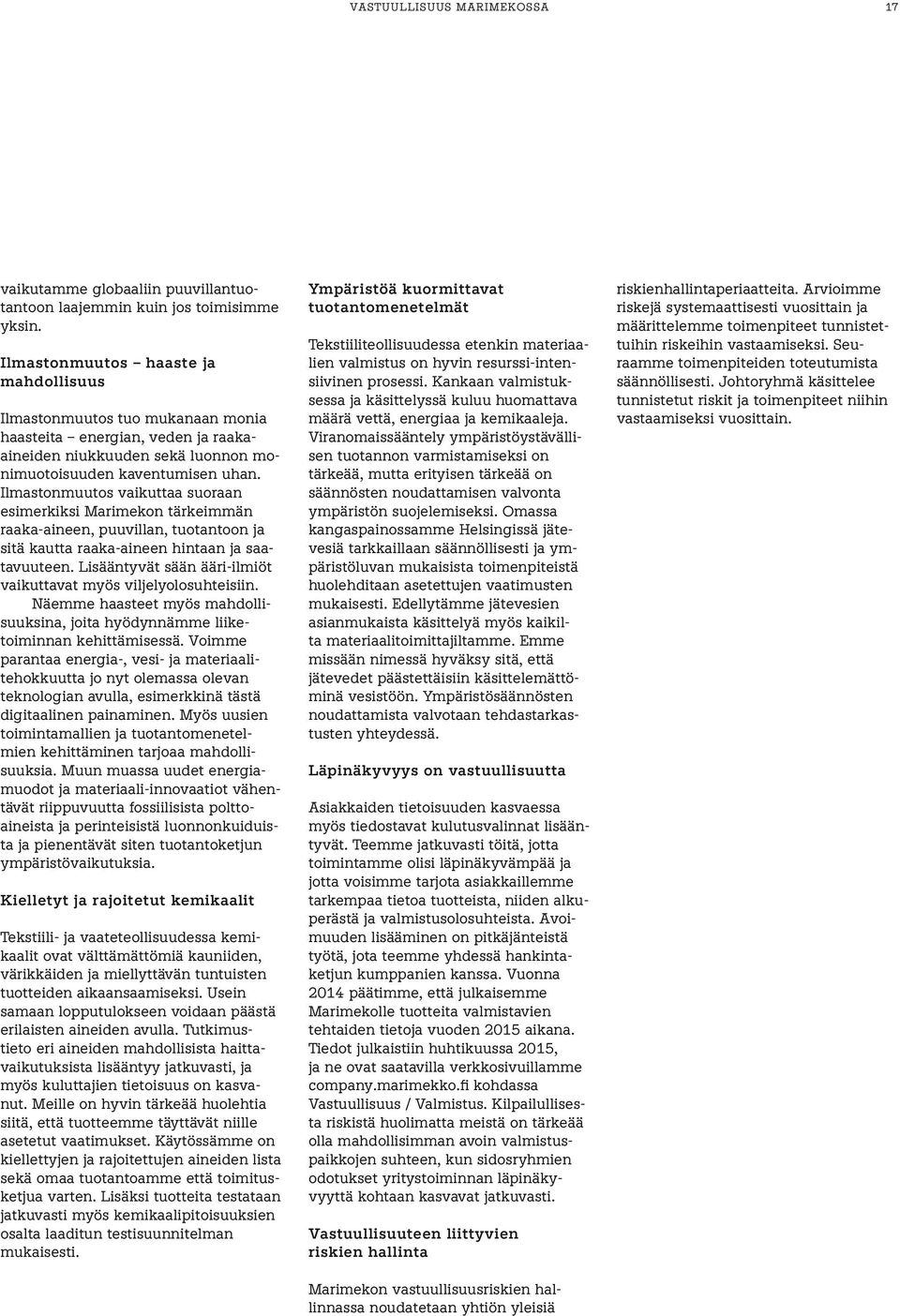 VASTUULLISUUS MARIMEKOSSA 17

vaikutamme globaaliin puuvillantuotantoon laajemmin kuin jos toimisimme yksin.

Ilmastonmuutos – haaste ja mahdollisuus

Ilmastonmuutos tuo mukanaan monia haasteita – energian, veden ja raaka-aineiden niukkuuden sekä luonnon monimuotoisuuden kaventumisen uhan. Ilmastonmuutos vaikuttaa suoraan esimerkiksi Marimekon tärkeimmän raaka-aineen, puuvillan, tuotantoon ja sitä kautta raaka-aineen hintaan ja saatavuuteen. Lisääntyvät sään ääri-ilmiöt vaikuttavat myös viljelyolosuhteisiin. Näemme haasteet myös mahdollisuuksina, joita hyödynnämme liiketoiminnan kehittämisessä. Voimme parantaa energia-, vesi- ja materiaalitehokkuutta jo nyt olemassa olevan teknologian avulla, esimerkkinä tästä digitaalinen painaminen. Myös uusien toimintamallien ja tuotantomenetelmien kehittäminen tarjoaa mahdollisuuksia. Muun muassa uudet energiamuodot ja materiaali-innovaatiot vähentävät riippuvuutta fossiilisista polttoaineista ja perinteisistä luonnonkuiduista ja pienentävät siten tuotantoketjun ympäristövaikutuksia.

Kielletyt ja rajoitetut kemikaalit

Tekstiili- ja vaateteollisuudessa kemikaalit ovat välttämättömiä kauniiden, värikkäiden ja miellyttävän tuntuisten tuotteiden aikaansaamiseksi. Usein samaan lopputulokseen voidaan päästä erilaisten aineiden avulla. Tutkimustieto eri aineiden mahdollisista haittavaikutuksista lisääntyy jatkuvasti, ja myös kuluttajien tietoisuus on kasvanut. Meille on hyvin tärkeää huolehtia siitä, että tuotteemme täyttävät niille asetetut vaatimukset. Käytössämme on kiellettyjen ja rajoitettujen aineiden lista sekä omaa tuotantoamme että toimitusketjua varten. Lisäksi tuotteita testataan jatkuvasti myös kemikaalipitoisuuksien osalta laaditun testisuunnitelman mukaisesti.

Ympäristöä kuormittavat tuotantomenetelmät

Tekstiiliteollisuudessa etenkin materiaalien valmistus on hyvin resurssi-intensiivinen prosessi. Kankaan valmistuksessa ja käsittelyssä kuluu huomattava määrä vettä, energiaa ja kemikaaleja. Viranomaissääntely ympäristöystävällisen tuotannon varmistamiseksi on tärkeää, mutta erityisen tärkeää on säännösten noudattamisen valvonta ympäristön suojelemiseksi. Omassa kangaspainossamme Helsingissä jätevesiä tarkkaillaan säännöllisesti ja ympäristöluvan mukaisista toimenpiteistä huolehditaan asetettujen vaatimusten mukaisesti. Edellytämme jätevesien asianmukaista käsittelyä myös kaikilta materiaalitoimittajiltamme. Emme missään nimessä hyväksy sitä, että jätevedet päästettäisiin käsittelemättöminä vesistöön. Ympäristösäännösten noudattamista valvotaan tehdastarkastusten yhteydessä.

Läpinäkyvyys on vastuullisuutta

Asiakkaiden tietoisuuden kasvaessa myös tiedostavat kulutusvalinnat lisääntyvät. Teemme jatkuvasti töitä, jotta toimintamme olisi läpinäkyvämpää ja jotta voisimme tarjota asiakkaillemme tarkempaa tietoa tuotteista, niiden alkuperästä ja valmistusolosuhteista. Avoimuuden lisääminen on pitkäjänteistä työtä, jota teemme yhdessä hankintaketjun kumppanien kanssa. Vuonna 2014 päätimme, että julkaisemme Marimekolle tuotteita valmistavien tehtaiden tietoja vuoden 2015 aikana. Tiedot julkaistiin huhtikuussa 2015, ja ne ovat saatavilla verkkosivuillamme company.marimekko.fi kohdassa Vastuullisuus / Valmistus. Kilpailullisesta riskistä huolimatta meistä on tärkeää olla mahdollisimman avoin valmistuspaikkojen suhteen, kun sidosryhmien odotukset yritystoiminnan läpinäkyvyyttä kohtaan kasvavat jatkuvasti.

Vastuullisuuteen liittyvien riskien hallinta

Marimekon vastuullisuusriskien hallinnassa noudatetaan yhtiön yleisiä riskienhallintaperiaatteita. Arvioimme riskejä systemaattisesti vuosittain ja määrittelemme toimenpiteet tunnistettuihin riskeihin vastaamiseksi. Seuraamme toimenpiteiden toteutumista säännöllisesti. Johtoryhmä käsittelee tunnistetut riskit ja toimenpiteet niihin vastaamiseksi vuosittain.